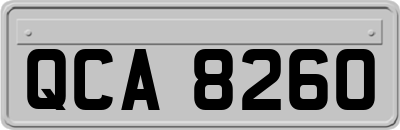 QCA 8260